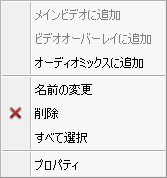 メインビデオに追加
ビデオオーバーレイに追加
オーディオミックスに追加

名前の変更
削除
すべて選択

プロパティ